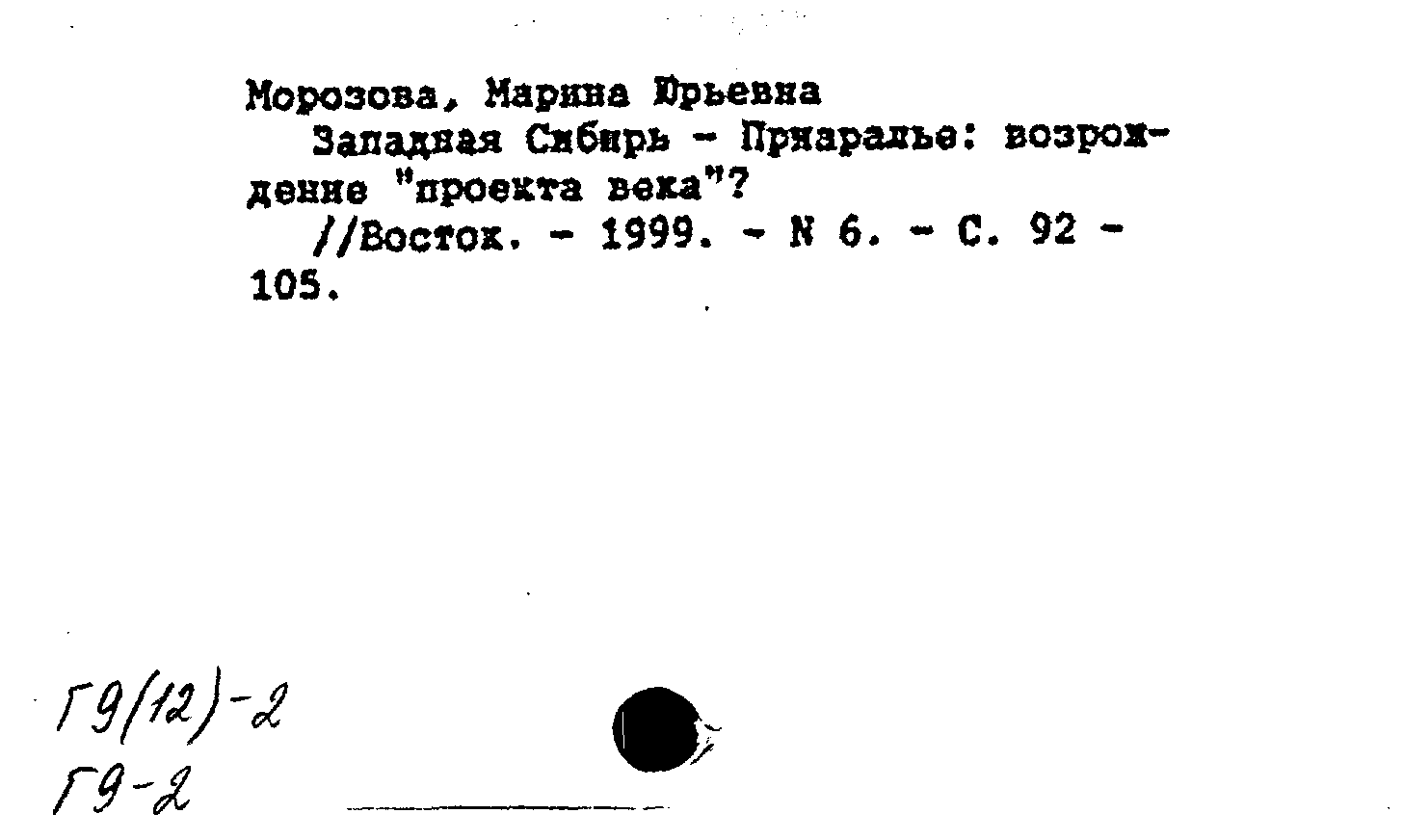 Морозова, Марина Юрьевна
Западная Сибирь - Приаралье: возрождение "проекта века"?
//Восток. - 1999. - N 6. - С. 92 - 105.

Г9(12)-2
Г9-2